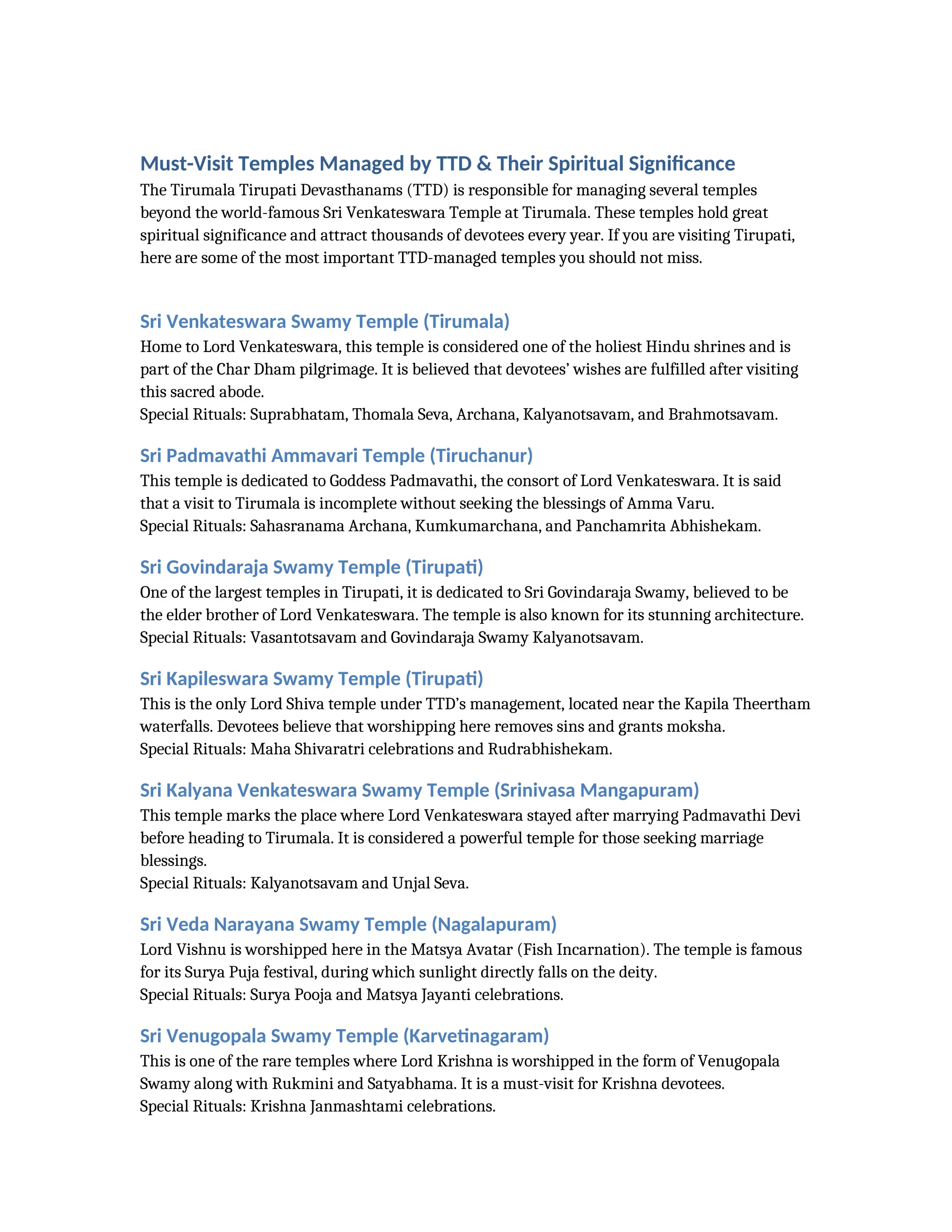 Must-Visit Temples Managed by TTD & Their Spiritual Significance

The Tirumala Tirupati Devasthanams (TTD) is responsible for managing several temples beyond the world-famous Sri Venkateswara Temple at Tirumala. These temples hold great spiritual significance and attract thousands of devotees every year. If you are visiting Tirupati, here are some of the most important TTD-managed temples you should not miss.

Sri Venkateswara Swamy Temple (Tirumala)

Home to Lord Venkateswara, this temple is considered one of the holiest Hindu shrines and is part of the Char Dham pilgrimage. It is believed that devotees' wishes are fulfilled after visiting this sacred abode.
Special Rituals: Suprabhatam, Thomala Seva, Archana, Kalyanotsavam, and Brahmotsavam.

Sri Padmavathi Ammavari Temple (Tiruchanur)

This temple is dedicated to Goddess Padmavathi, the consort of Lord Venkateswara. It is said that a visit to Tirumala is incomplete without seeking the blessings of Amma Varu.
Special Rituals: Sahasranama Archana, Kumkumarchana, and Panchamrita Abhishekam.

Sri Govindaraja Swamy Temple (Tirupati)

One of the largest temples in Tirupati, it is dedicated to Sri Govindaraja Swamy, believed to be the elder brother of Lord Venkateswara. The temple is also known for its stunning architecture.
Special Rituals: Vasantotsavam and Govindaraja Swamy Kalyanotsavam.

Sri Kapileswara Swamy Temple (Tirupati)

This is the only Lord Shiva temple under TTD's management, located near the Kapila Theertham waterfalls. Devotees believe that worshipping here removes sins and grants moksha.
Special Rituals: Maha Shivaratri celebrations and Rudrabhishekam.

Sri Kalyana Venkateswara Swamy Temple (Srinivasa Mangapuram)

This temple marks the place where Lord Venkateswara stayed after marrying Padmavathi Devi before heading to Tirumala. It is considered a powerful temple for those seeking marriage blessings.
Special Rituals: Kalyanotsavam and Unjal Seva.

Sri Veda Narayana Swamy Temple (Nagalapuram)

Lord Vishnu is worshipped here in the Matsya Avatar (Fish Incarnation). The temple is famous for its Surya Puja festival, during which sunlight directly falls on the deity.
Special Rituals: Surya Pooja and Matsya Jayanti celebrations.

Sri Venugopala Swamy Temple (Karvetinagaram)

This is one of the rare temples where Lord Krishna is worshipped in the form of Venugopala Swamy along with Rukmini and Satyabhama. It is a must-visit for Krishna devotees.
Special Rituals: Krishna Janmashtami celebrations.